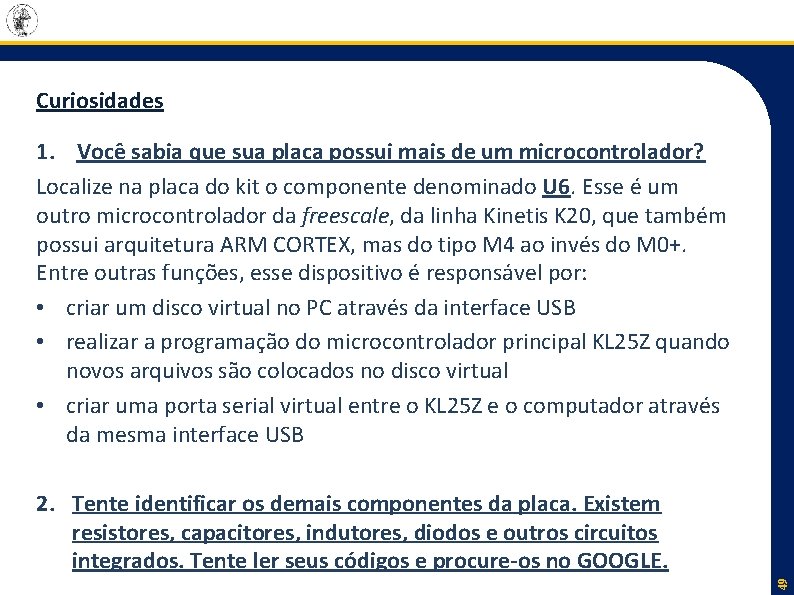 Curiosidades

1. Você sabia que sua placa possui mais de um microcontrolador?

Localize na placa do kit o componente denominado U6. Esse é um outro microcontrolador da freescale, da linha Kinetis K20, que também possui arquitetura ARM CORTEX, mas do tipo M4 ao invés do M0+. Entre outras funções, esse dispositivo é responsável por:

• criar um disco virtual no PC através da interface USB
• realizar a programação do microcontrolador principal KL25Z quando novos arquivos são colocados no disco virtual
• criar uma porta serial virtual entre o KL25Z e o computador através da mesma interface USB

2. Tente identificar os demais componentes da placa. Existem resistores, capacitores, indutores, diodos e outros circuitos integrados. Tente ler seus códigos e procure-os no GOOGLE.

49